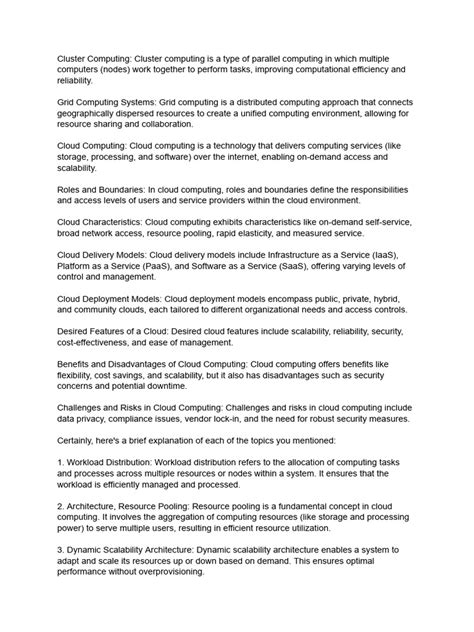 Cluster Computing: Cluster computing is a type of parallel computing in which multiple computers (nodes) work together to perform tasks, improving computational efficiency and reliability.

Grid Computing Systems: Grid computing is a distributed computing approach that connects geographically dispersed resources to create a unified computing environment, allowing for resource sharing and collaboration.

Cloud Computing: Cloud computing is a technology that delivers computing services (like storage, processing, and software) over the internet, enabling on-demand access and scalability.

Roles and Boundaries: In cloud computing, roles and boundaries define the responsibilities and access levels of users and service providers within the cloud environment.

Cloud Characteristics: Cloud computing exhibits characteristics like on-demand self-service, broad network access, resource pooling, rapid elasticity, and measured service.

Cloud Delivery Models: Cloud delivery models include Infrastructure as a Service (IaaS), Platform as a Service (PaaS), and Software as a Service (SaaS), offering varying levels of control and management.

Cloud Deployment Models: Cloud deployment models encompass public, private, hybrid, and community clouds, each tailored to different organizational needs and access controls.

Desired Features of a Cloud: Desired cloud features include scalability, reliability, security, cost-effectiveness, and ease of management.

Benefits and Disadvantages of Cloud Computing: Cloud computing offers benefits like flexibility, cost savings, and scalability, but it also has disadvantages such as security concerns and potential downtime.

Challenges and Risks in Cloud Computing: Challenges and risks in cloud computing include data privacy, compliance issues, vendor lock-in, and the need for robust security measures.

Certainly, here's a brief explanation of each of the topics you mentioned:

1. Workload Distribution: Workload distribution refers to the allocation of computing tasks and processes across multiple resources or nodes within a system. It ensures that the workload is efficiently managed and processed.

2. Architecture, Resource Pooling: Resource pooling is a fundamental concept in cloud computing. It involves the aggregation of computing resources (like storage and processing power) to serve multiple users, resulting in efficient resource utilization.

3. Dynamic Scalability Architecture: Dynamic scalability architecture enables a system to adapt and scale its resources up or down based on demand. This ensures optimal performance without overprovisioning.